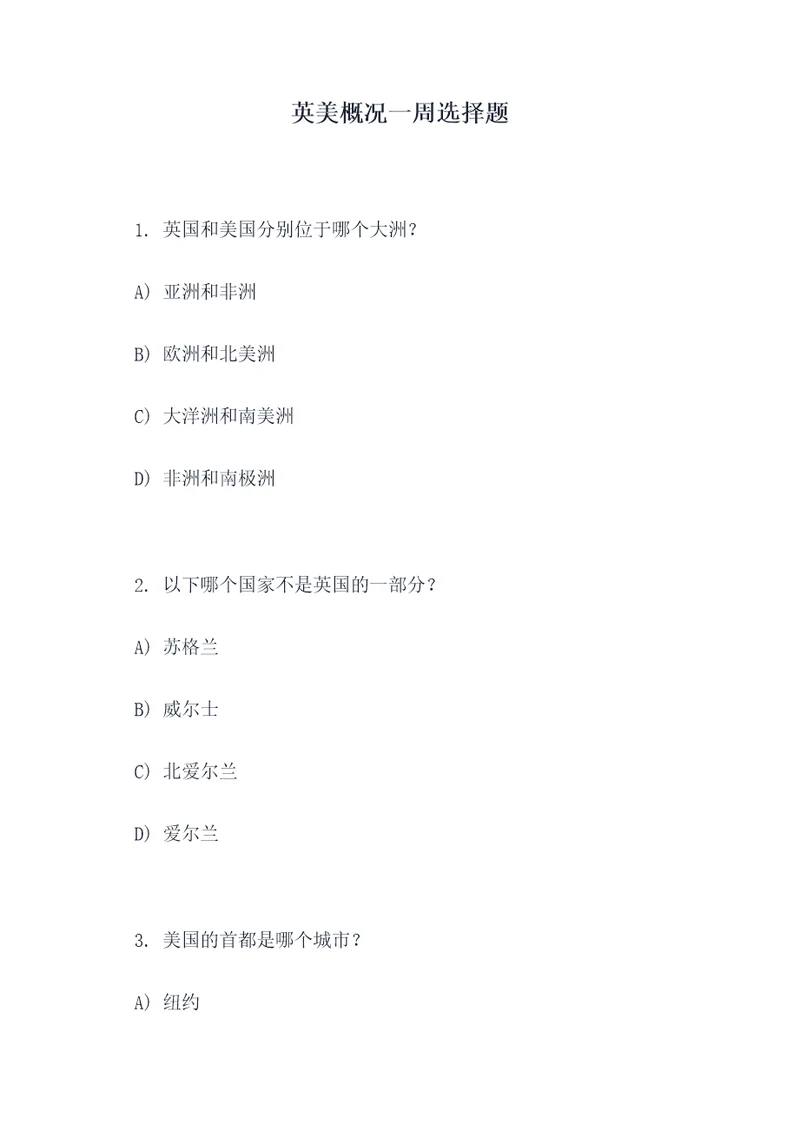 英美概况一周选择题

1. 英国和美国分别位于哪个大洲?

A) 亚洲和非洲

B) 欧洲和北美洲

C) 大洋洲和南美洲

D) 非洲和南极洲

2. 以下哪个国家不是英国的一部分?

A) 苏格兰

B) 威尔士

C) 北爱尔兰

D) 爱尔兰

3. 美国的首都是哪个城市?

A) 纽约